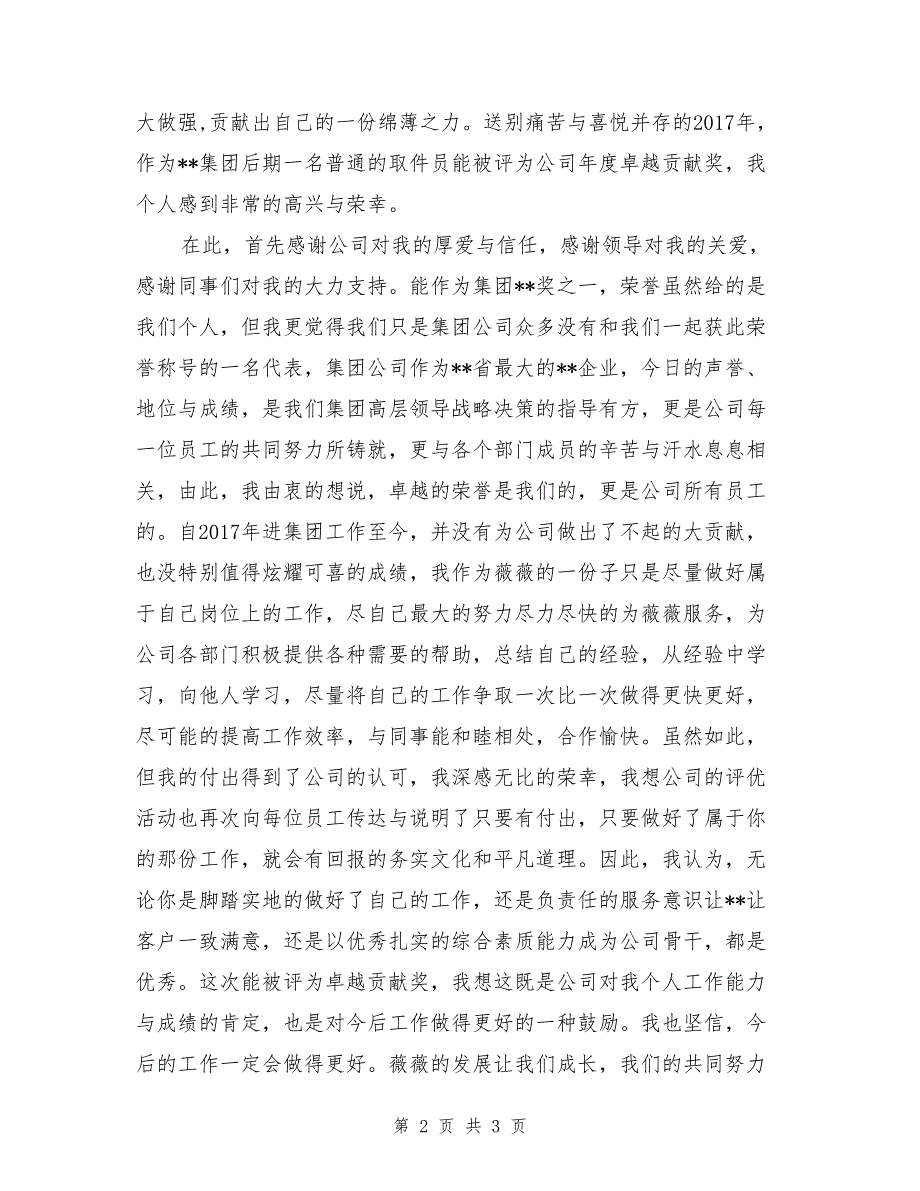 大做强,贡献出自己的一份绵薄之力。送别痛苦与喜悦并存的2017年，作为**集团后期一名普通的取件员能被评为公司年度卓越贡献奖，我个人感到非常的高兴与荣幸。

在此，首先感谢公司对我的厚爱与信任，感谢领导对我的关爱，感谢同事们对我的大力支持。能作为集团**奖之一，荣誉虽然给的是我们个人，但我更觉得我们只是集团公司众多没有和我们一起获此荣誉称号的一名代表，集团公司作为**省最大的**企业，今日的声誉、地位与成绩，是我们集团高层领导战略决策的指导有方，更是公司每一位员工的共同努力所铸就，更与各个部门成员的辛苦与汗水息息相关，由此，我由衷的想说，卓越的荣誉是我们的，更是公司所有员工的。自2017年进集团工作至今，并没有为公司做出了不起的大贡献，也没特别值得炫耀可喜的成绩，我作为薇薇的一份子只是尽量做好属于自己岗位上的工作，尽自己最大的努力尽力尽快的为薇薇服务，为公司各部门积极提供各种需要的帮助，总结自己的经验，从经验中学习，向他人学习，尽量将自己的工作争取一次比一次做得更快更好，尽可能的提高工作效率，与同事能和睦相处，合作愉快。虽然如此，但我的付出得到了公司的认可，我深感无比的荣幸，我想公司的评优活动也再次向每位员工传达与说明了只要有付出，只要做好了属于你的那份工作，就会有回报的务实文化和平凡道理。因此，我认为，无论你是脚踏实地的做好了自己的工作，还是负责任的服务意识让**让客户一致满意，还是以优秀扎实的综合素质能力成为公司骨干，都是优秀。这次能被评为卓越贡献奖，我想这既是公司对我个人工作能力与成绩的肯定，也是对今后工作做得更好的一种鼓励。我也坚信，今后的工作一定会做得更好。薇薇的发展让我们成长，我们的共同努力

第 2 页 共 3 页